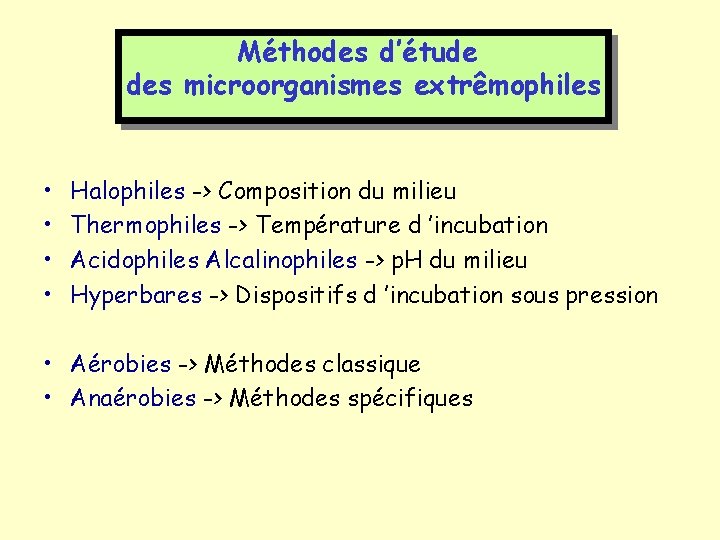 Méthodes d'étude
des microorganismes extrêmophiles

• Halophiles -> Composition du milieu
• Thermophiles -> Température d 'incubation
• Acidophiles Alcalinophiles -> pH du milieu
• Hyperbares -> Dispositifs d 'incubation sous pression

• Aérobies -> Méthodes classique
• Anaérobies -> Méthodes spécifiques